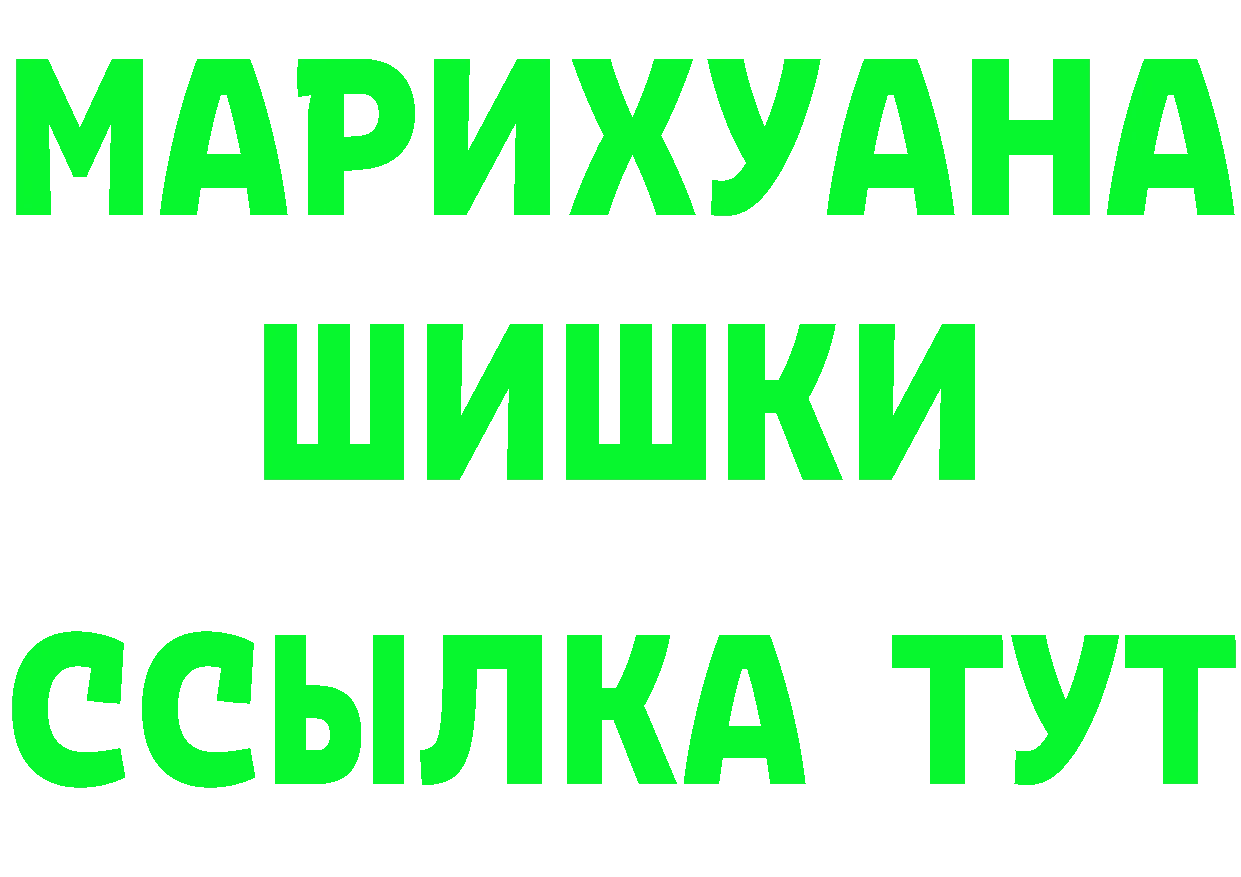 МАРИХУАНА
ШИШКИ
ССЫЛКА ТУТ